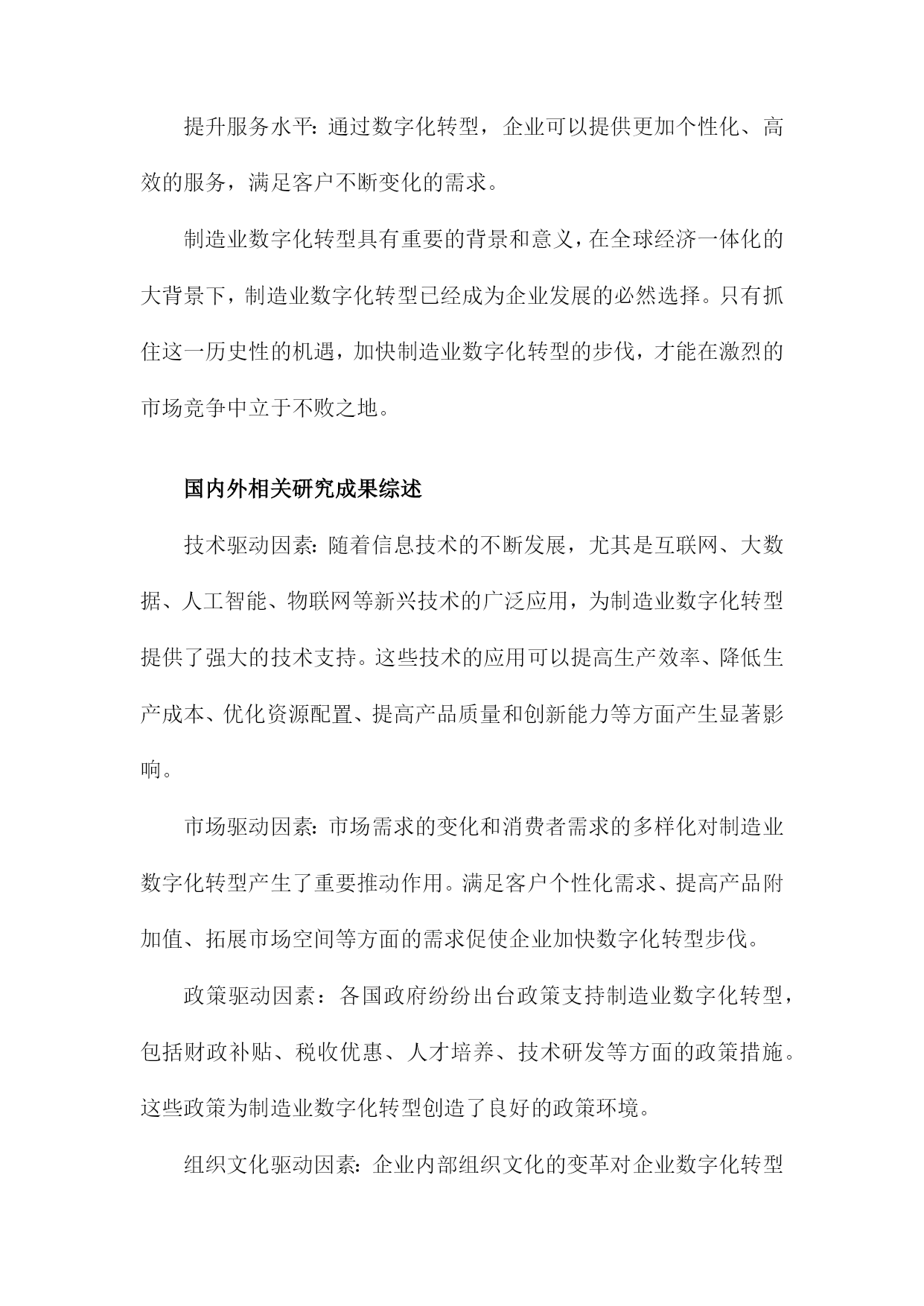 提升服务水平：通过数字化转型，企业可以提供更加个性化、高效的服务，满足客户不断变化的需求。

制造业数字化转型具有重要的背景和意义，在全球经济一体化的大背景下，制造业数字化转型已经成为企业发展的必然选择。只有抓住这一历史性的机遇，加快制造业数字化转型的步伐，才能在激烈的市场竞争中立于不败之地。

国内外相关研究成果综述

技术驱动因素：随着信息技术的不断发展，尤其是互联网、大数据、人工智能、物联网等新兴技术的广泛应用，为制造业数字化转型提供了强大的技术支持。这些技术的应用可以提高生产效率、降低生产成本、优化资源配置、提高产品质量和创新能力等方面产生显著影响。

市场驱动因素：市场需求的变化和消费者需求的多样化对制造业数字化转型产生了重要推动作用。满足客户个性化需求、提高产品附加值、拓展市场空间等方面的需求促使企业加快数字化转型步伐。

政策驱动因素：各国政府纷纷出台政策支持制造业数字化转型，包括财政补贴、税收优惠、人才培养、技术研发等方面的政策措施。这些政策为制造业数字化转型创造了良好的政策环境。

组织文化驱动因素：企业内部组织文化的变革对企业数字化转型